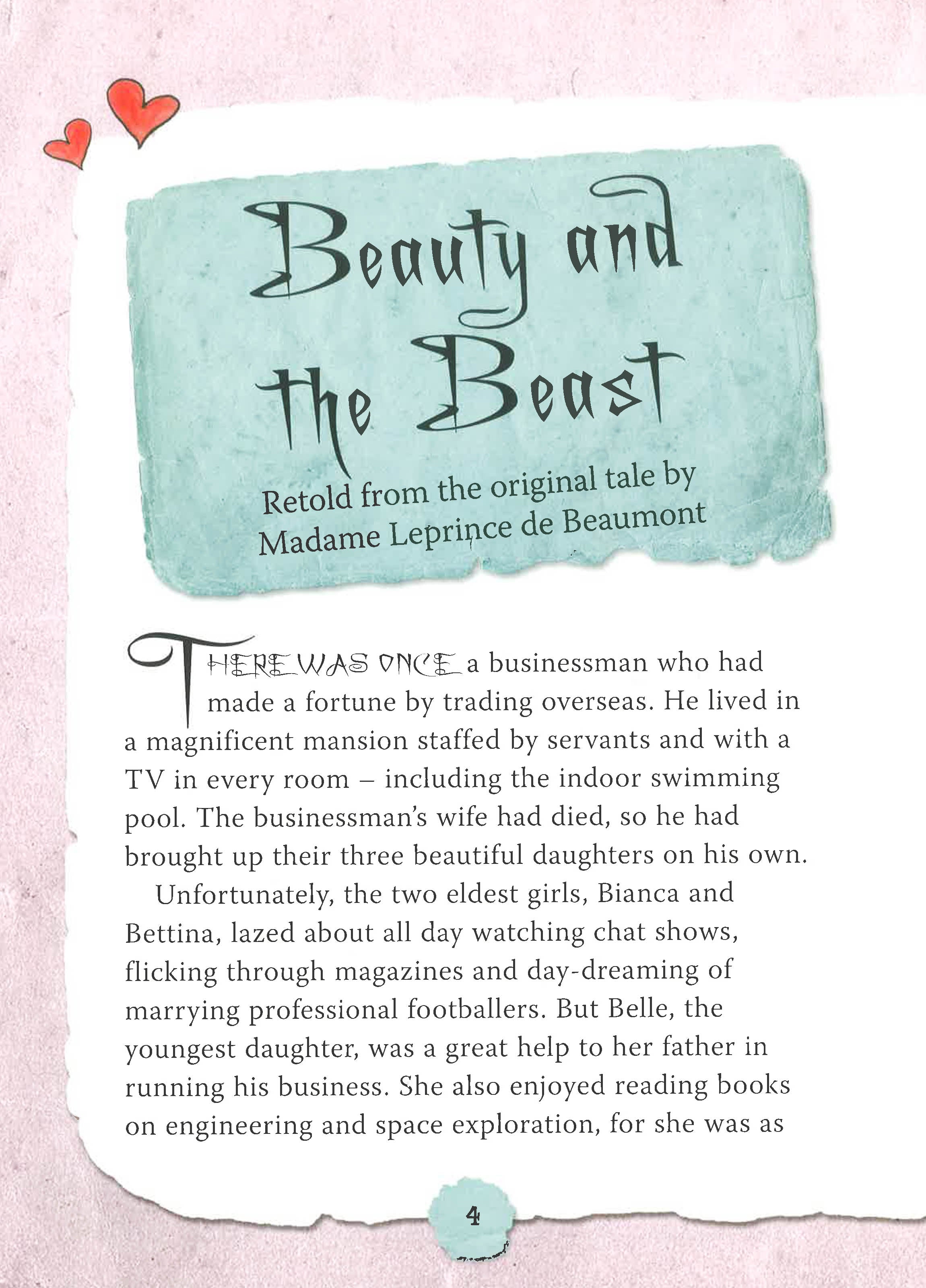 Beauty and the Beast

Retold from the original tale by Madame Leprince de Beaumont

THERE WAS ONCE a businessman who had made a fortune by trading overseas. He lived in a magnificent mansion staffed by servants and with a TV in every room – including the indoor swimming pool. The businessman's wife had died, so he had brought up their three beautiful daughters on his own.

Unfortunately, the two eldest girls, Bianca and Bettina, lazed about all day watching chat shows, flicking through magazines and day-dreaming of marrying professional footballers. But Belle, the youngest daughter, was a great help to her father in running his business. She also enjoyed reading books on engineering and space exploration, for she was as

4